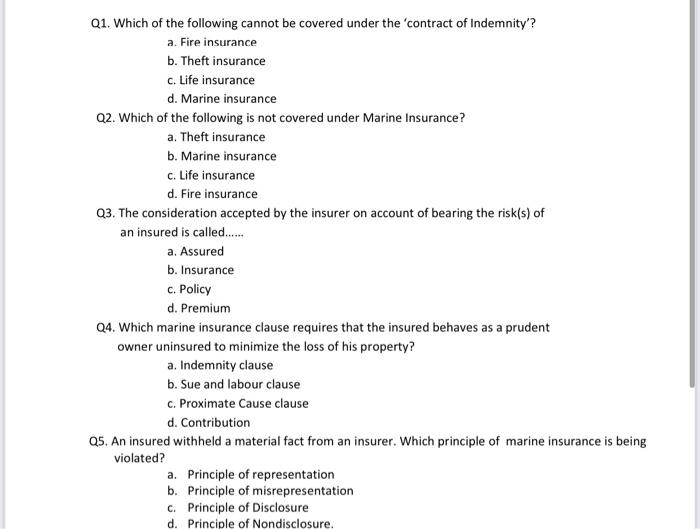 Q1. Which of the following cannot be covered under the 'contract of Indemnity'?

a. Fire insurance
b. Theft insurance
c. Life insurance
d. Marine insurance

Q2. Which of the following is not covered under Marine Insurance?

a. Theft insurance
b. Marine insurance
c. Life insurance
d. Fire insurance

Q3. The consideration accepted by the insurer on account of bearing the risk(s) of an insured is called......

a. Assured
b. Insurance
c. Policy
d. Premium

Q4. Which marine insurance clause requires that the insured behaves as a prudent owner uninsured to minimize the loss of his property?

a. Indemnity clause
b. Sue and labour clause
c. Proximate Cause clause
d. Contribution

Q5. An insured withheld a material fact from an insurer. Which principle of marine insurance is being violated?

a. Principle of representation
b. Principle of misrepresentation
c. Principle of Disclosure
d. Principle of Nondisclosure.